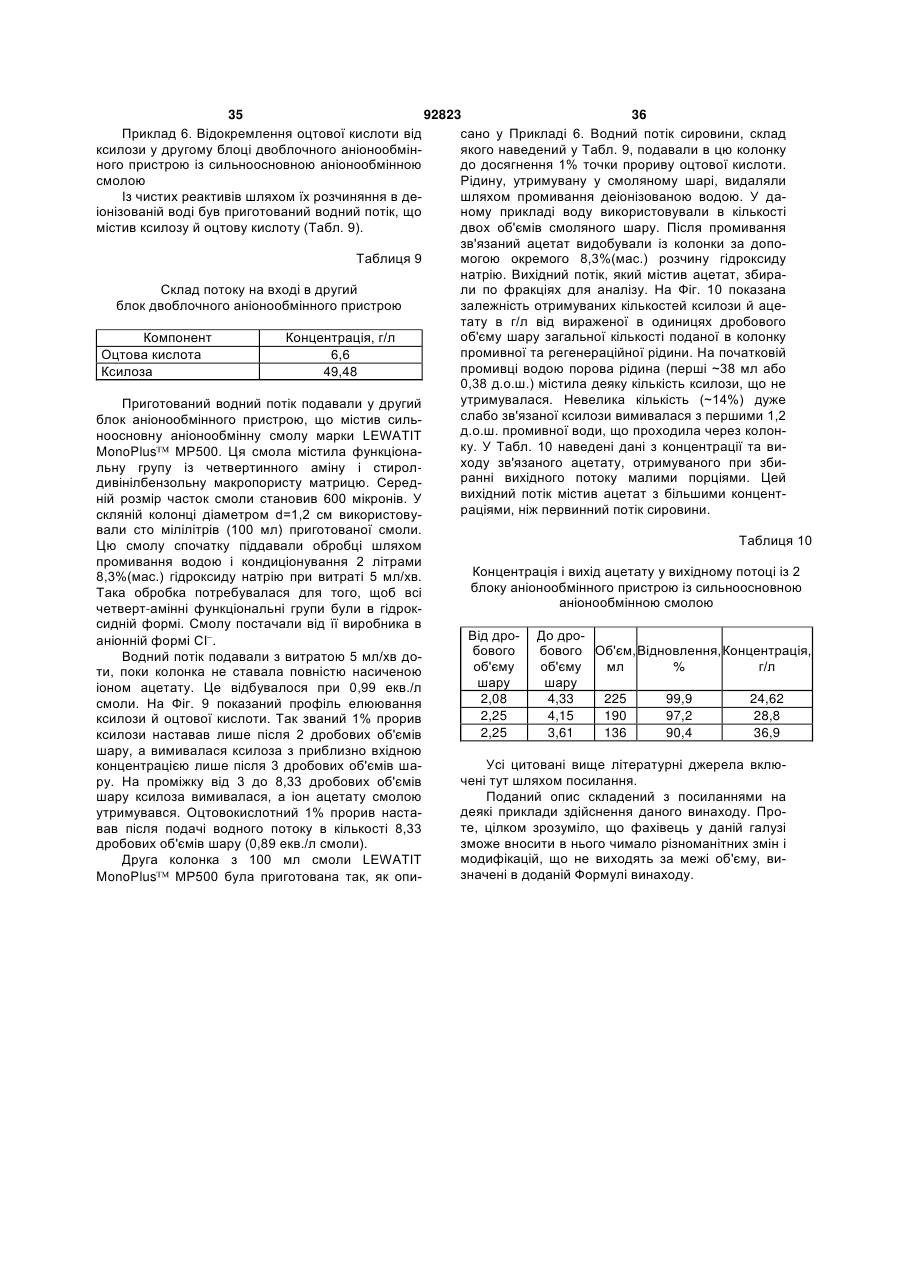 35 92823 36

Приклад 6. Відокремлення оцтової кислоти від ксилози у другому блоці двоблочного аніонообмінного пристрою із сильноосновною аніонообмінною смолою

Із чистих реактивів шляхом їх розчиняння в деіонізованій воді був приготований водний потік, що містив ксилозу й оцтову кислоту (Табл. 9).

Таблиця 9

Склад потоку на вході в другий блок двоблочного аніонообмінного пристрою

| Компонент | Концентрація, г/л |
|---|---|
| Оцтова кислота | 6,6 |
| Ксилоза | 49,48 |

Приготований водний потік подавали у другий блок аніонообмінного пристрою, що містив сильноосновну аніонообмінну смолу марки LEWATIT MonoPlus™ MP500. Ця смола містила функціональну групу із четвертинного аміну і стиролдивінілбензольну макропористу матрицю. Середній розмір часток смоли становив 600 мікронів. У скляній колонці діаметром d=1,2 см використовували сто мілілітрів (100 мл) приготованої смоли. Цю смолу спочатку піддавали обробці шляхом промивання водою і кондиціонування 2 літрами 8,3%(мас.) гідроксиду натрію при витраті 5 мл/хв. Така обробка потребувалася для того, щоб всі четверт-амінні функціональні групи були в гідроксидній формі. Смолу постачали від її виробника в аніонній формі $Cl^-$.

Водний потік подавали з витратою 5 мл/хв доти, поки колонка не ставала повністю насиченою іоном ацетату. Це відбувалося при 0,99 екв./л смоли. На Фіг. 9 показаний профіль елюювання ксилози й оцтової кислоти. Так званий 1% прорив ксилози наставав лише після 2 дробових об'ємів шару, а вимивалася ксилоза з приблизно вхідною концентрацією лише після 3 дробових об'ємів шару. На проміжку від 3 до 8,33 дробових об'ємів шару ксилоза вимивалася, а іон ацетату смолою утримувався. Оцтовокислотний 1% прорив наставав після подачі водного потоку в кількості 8,33 дробових об'ємів шару (0,89 екв./л смоли).

Друга колонка з 100 мл смоли LEWATIT MonoPlus™ MP500 була приготована так, як описано у Прикладі 6. Водний потік сировини, склад якого наведений у Табл. 9, подавали в цю колонку до досягнення 1% точки прориву оцтової кислоти. Рідину, утримувану у смоляному шарі, видаляли шляхом промивання деіонізованою водою. У даному прикладі воду використовували в кількості двох об'ємів смоляного шару. Після промивання зв'язаний ацетат видобували із колонки за допомогою окремого 8,3%(мас.) розчину гідроксиду натрію. Вихідний потік, який містив ацетат, збирали по фракціях для аналізу. На Фіг. 10 показана залежність отримуваних кількостей ксилози й ацетату в г/л від вираженої в одиницях дробового об'єму шару загальної кількості поданої в колонку промивної та регенераційної рідини. На початковій промивці водою порова рідина (перші ~38 мл або 0,38 д.о.ш.) містила деяку кількість ксилози, що не утримувалася. Невелика кількість (~14%) дуже слабо зв'язаної ксилози вимивалася з першими 1,2 д.о.ш. промивної води, що проходила через колонку. У Табл. 10 наведені дані з концентрації та виходу зв'язаного ацетату, отримуваного при збиранні вихідного потоку малими порціями. Цей вихідний потік містив ацетат з більшими концентраціями, ніж первинний потік сировини.

Таблиця 10

Концентрація і вихід ацетату у вихідному потоці із 2 блоку аніонообмінного пристрою із сильноосновною аніонообмінною смолою

| Від дробового об'єму шару | До дробового об'єму шару | Об'єм, мл | Відновлення, % | Концентрація, г/л |
|---|---|---|---|---|
| 2,08 | 4,33 | 225 | 99,9 | 24,62 |
| 2,25 | 4,15 | 190 | 97,2 | 28,8 |
| 2,25 | 3,61 | 136 | 90,4 | 36,9 |

Усі цитовані вище літературні джерела включені тут шляхом посилання.

Поданий опис складений з посиланнями на деякі приклади здійснення даного винаходу. Проте, цілком зрозуміло, що фахівець у даній галузі зможе вносити в нього чимало різноманітних змін і модифікацій, що не виходять за межі об'єму, визначені в доданій Формулі винаходу.